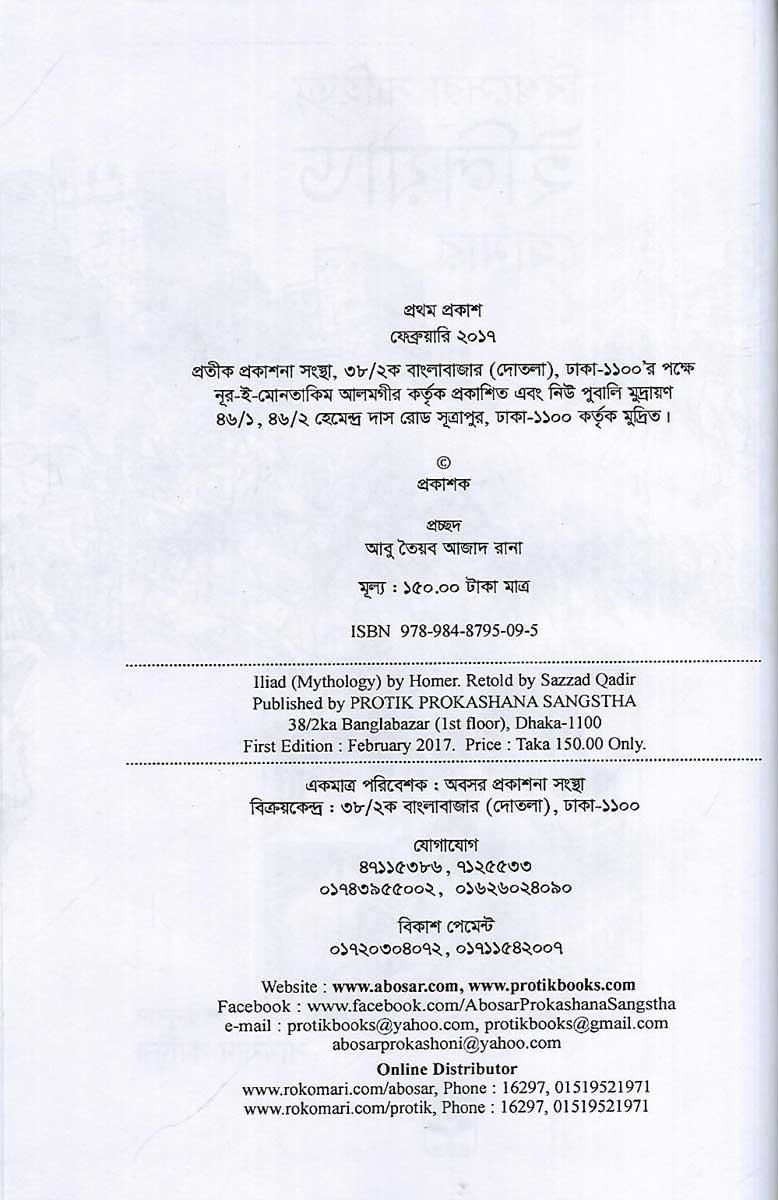 প্রথম প্রকাশ
ফেব্রুয়ারি ২০১৭

প্রতীক প্রকাশনা সংস্থা, ৩৮/২ক বাংলাবাজার (দোতলা), ঢাকা-১১০০'র পক্ষে নূর-ই-মোনতাকিম আলমগীর কর্তৃক প্রকাশিত এবং নিউ পুবালি মুদ্রায়ণ ৪৬/১, ৪৬/২ হেমেন্দ্র দাস রোড সূত্রাপুর, ঢাকা-১১০০ কর্তৃক মুদ্রিত।

©
প্রকাশক

প্রচ্ছদ
আবু তৈয়ব আজাদ রানা

মূল্য : ১৫০.০০ টাকা মাত্র

ISBN 978-984-8795-09-5

Iliad (Mythology) by Homer. Retold by Sazzad Qadir
Published by PROTIK PROKASHANA SANGSTHA
38/2ka Banglabazar (1st floor), Dhaka-1100
First Edition : February 2017. Price : Taka 150.00 Only.

একমাত্র পরিবেশক : অবসর প্রকাশনা সংস্থা
বিক্রয়কেন্দ্র : ৩৮/২ক বাংলাবাজার (দোতলা), ঢাকা-১১০০

যোগাযোগ
৪৭১১৫৩৮৬, ৭১২৫৫৩৩
০১৭৪৩৯৫৫০০২, ০১৬২৬০২৪০৯০

বিকাশ পেমেন্ট
০১৭২০৩০৪০৭২, ০১৭১১৫৪২০০৭

Website : www.abosar.com, www.protikbooks.com
Facebook : www.facebook.com/AbosarProkashanaSangstha
e-mail : protikbooks@yahoo.com, protikbooks@gmail.com
abosarprokashoni@yahoo.com

Online Distributor
www.rokomari.com/abosar, Phone : 16297, 01519521971
www.rokomari.com/protik, Phone : 16297, 01519521971